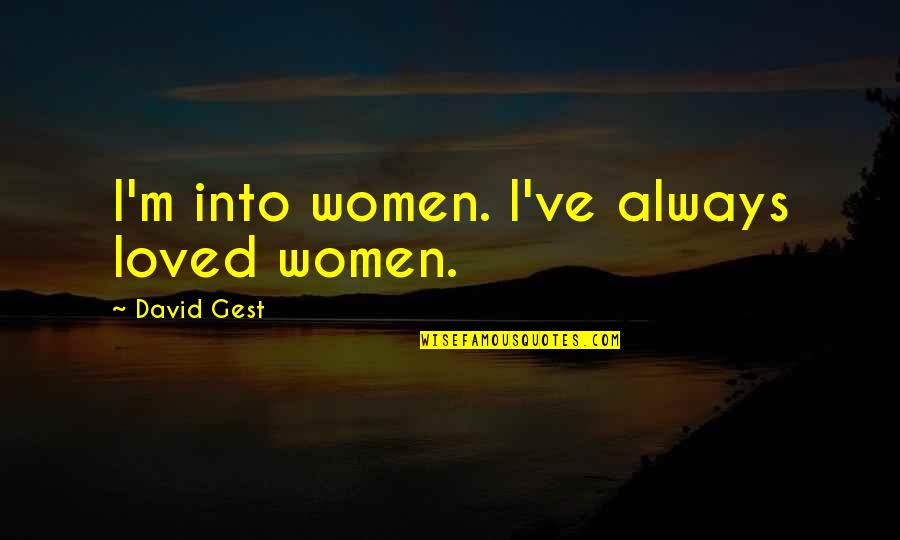 I'm into women. I've always loved women.

~ David Gest

WISEFAMOUSQUOTES.COM